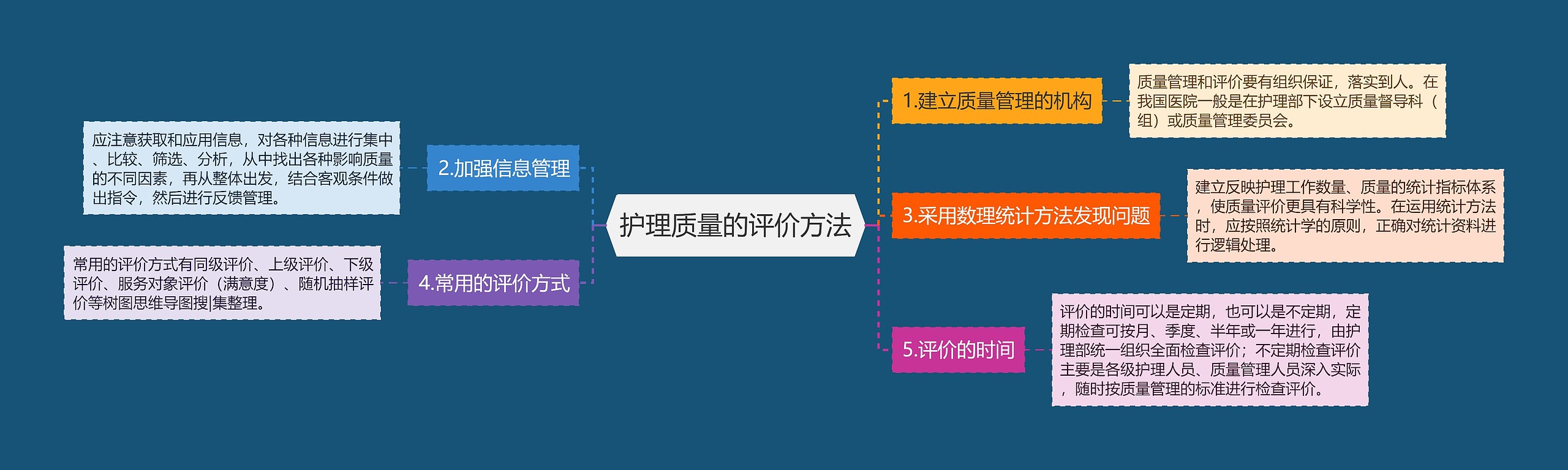 护理质量的评价方法

1.建立质量管理的机构

质量管理和评价要有组织保证，落实到人。在我国医院一般是在护理部下设立质量督导科（组）或质量管理委员会。

2.加强信息管理

应注意获取和应用信息，对各种信息进行集中、比较、筛选、分析，从中找出各种影响质量的不同因素，再从整体出发，结合客观条件做出指令，然后进行反馈管理。

3.采用数理统计方法发现问题

建立反映护理工作数量、质量的统计指标体系，使质量评价更具有科学性。在运用统计方法时，应按照统计学的原则，正确对统计资料进行逻辑处理。

4.常用的评价方式

常用的评价方式有同级评价、上级评价、下级评价、服务对象评价（满意度）、随机抽样评价等树图思维导图搜|集整理。

5.评价的时间

评价的时间可以是定期，也可以是不定期，定期检查可按月、季度、半年或一年进行，由护理部统一组织全面检查评价；不定期检查评价主要是各级护理人员、质量管理人员深入实际，随时按质量管理的标准进行检查评价。